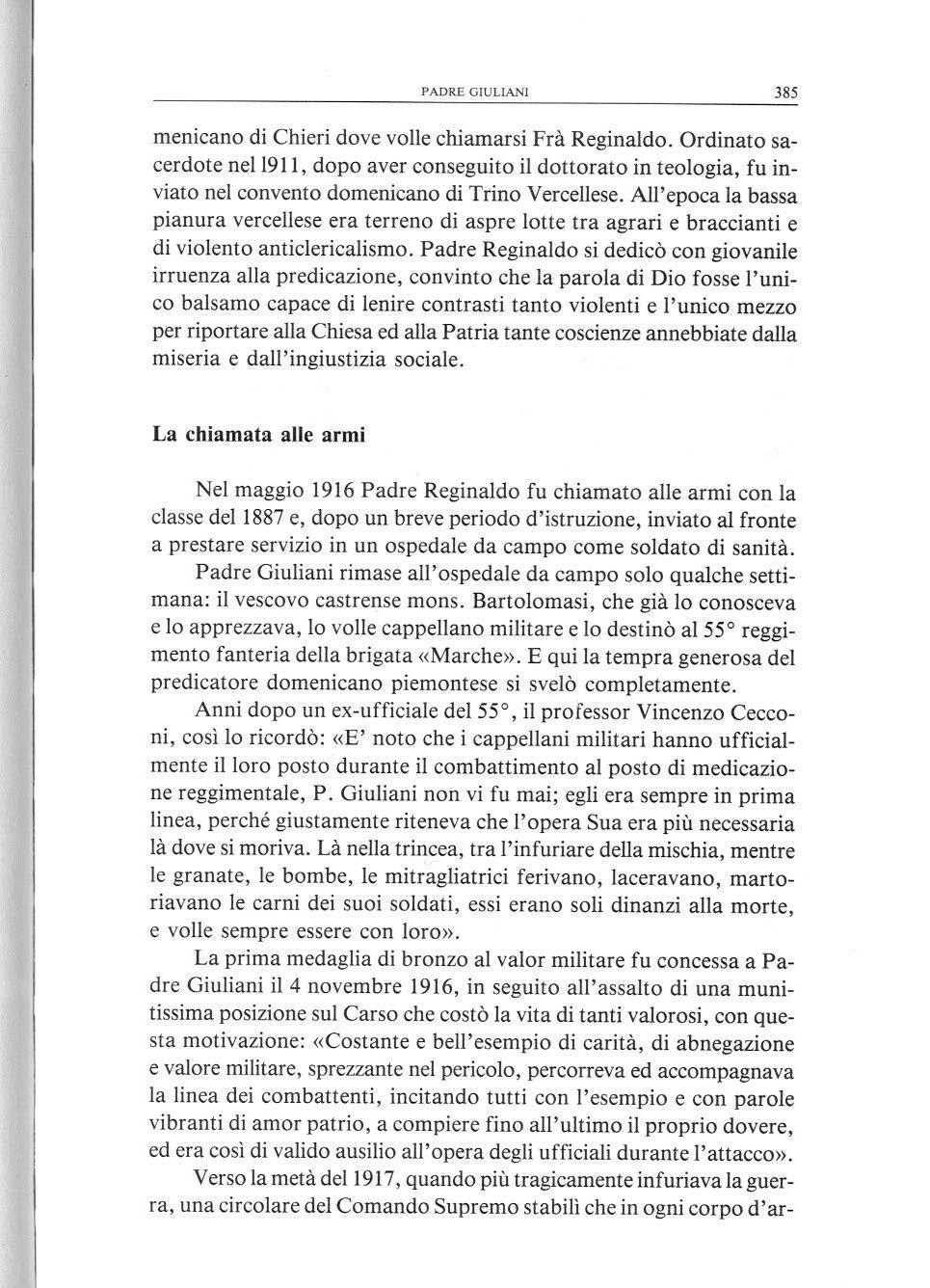 PADRE GIULIANI 385

menicano di Chieri dove volle chiamarsi Frà Reginaldo. Ordinato sacerdote nel 1911, dopo aver conseguito il dottorato in teologia, fu inviato nel convento domenicano di Trino Vercellese. All'epoca la bassa pianura vercellese era terreno di aspre lotte tra agrari e braccianti e di violento anticlericalismo. Padre Reginaldo si dedicò con giovanile irruenza alla predicazione, convinto che la parola di Dio fosse l'unico balsamo capace di lenire contrasti tanto violenti e l'unico mezzo per riportare alla Chiesa ed alla Patria tante coscienze annebbiate dalla miseria e dall'ingiustizia sociale.

La chiamata alle armi

Nel maggio 1916 Padre Reginaldo fu chiamato alle armi con la classe del 1887 e, dopo un breve periodo d'istruzione, inviato al fronte a prestare servizio in un ospedale da campo come soldato di sanità.

Padre Giuliani rimase all'ospedale da campo solo qualche settimana: il vescovo castrense mons. Bartolomasi, che già lo conosceva e lo apprezzava, lo volle cappellano militare e lo destinò al 55° reggimento fanteria della brigata «Marche». E qui la tempra generosa del predicatore domenicano piemontese si svelò completamente.

Anni dopo un ex-ufficiale del 55°, il professor Vincenzo Cecconi, così lo ricordò: «E' noto che i cappellani militari hanno ufficialmente il loro posto durante il combattimento al posto di medicazione reggimentale, P. Giuliani non vi fu mai; egli era sempre in prima linea, perché giustamente riteneva che l'opera Sua era più necessaria là dove si moriva. Là nella trincea, tra l'infuriare della mischia, mentre le granate, le bombe, le mitragliatrici ferivano, laceravano, martoriavano le carni dei suoi soldati, essi erano soli dinanzi alla morte, e volle sempre essere con loro».

La prima medaglia di bronzo al valor militare fu concessa a Padre Giuliani il 4 novembre 1916, in seguito all'assalto di una munitissima posizione sul Carso che costò la vita di tanti valorosi, con questa motivazione: «Costante e bell'esempio di carità, di abnegazione e valore militare, sprezzante nel pericolo, percorreva ed accompagnava la linea dei combattenti, incitando tutti con l'esempio e con parole vibranti di amor patrio, a compiere fino all'ultimo il proprio dovere, ed era così di valido ausilio all'opera degli ufficiali durante l'attacco».

Verso la metà del 1917, quando più tragicamente infuriava la guerra, una circolare del Comando Supremo stabilì che in ogni corpo d'ar-